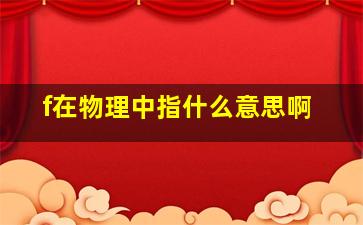 f在物理中指什么意思啊